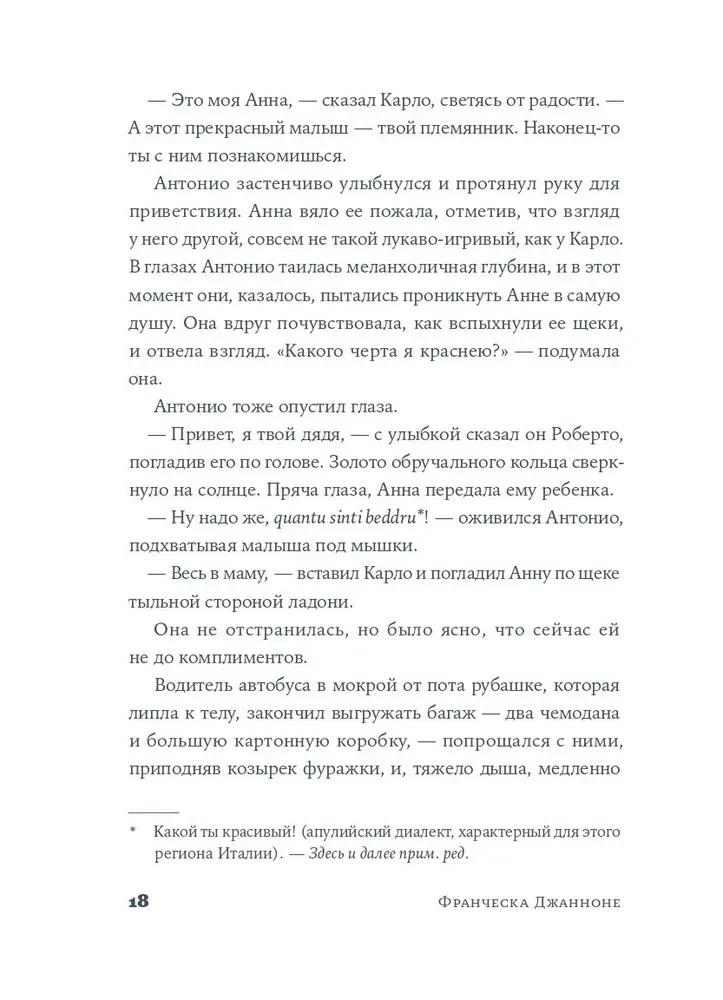 — Это моя Анна, — сказал Карло, светясь от радости. — А этот прекрасный малыш — твой племянник. Наконец-то ты с ним познакомишься.

Антонио застенчиво улыбнулся и протянул руку для приветствия. Анна вяло ее пожала, отметив, что взгляд у него другой, совсем не такой лукаво-игривый, как у Карло. В глазах Антонио таилась меланхоличная глубина, и в этот момент они, казалось, пытались проникнуть Анне в самую душу. Она вдруг почувствовала, как вспыхнули ее щеки, и отвела взгляд. «Какого черта я краснею?» — подумала она.

Антонио тоже опустил глаза.

— Привет, я твой дядя, — с улыбкой сказал он Роберто, погладив его по голове. Золото обручального кольца сверкнуло на солнце. Пряча глаза, Анна передала ему ребенка.

— Ну надо же, quantu sinti beddru*! — оживился Антонио, подхватывая малыша под мышки.

— Весь в маму, — вставил Карло и погладил Анну по щеке тыльной стороной ладони.

Она не отстранилась, но было ясно, что сейчас ей не до комплиментов.

Водитель автобуса в мокрой от пота рубашке, которая липла к телу, закончил выгружать багаж — два чемодана и большую картонную коробку, — попрощался с ними, приподняв козырек фуражки, и, тяжело дыша, медленно

* Какой ты красивый! (апулийский диалект, характерный для этого региона Италии). — Здесь и далее прим. ред.

18 Франческа Джанноне